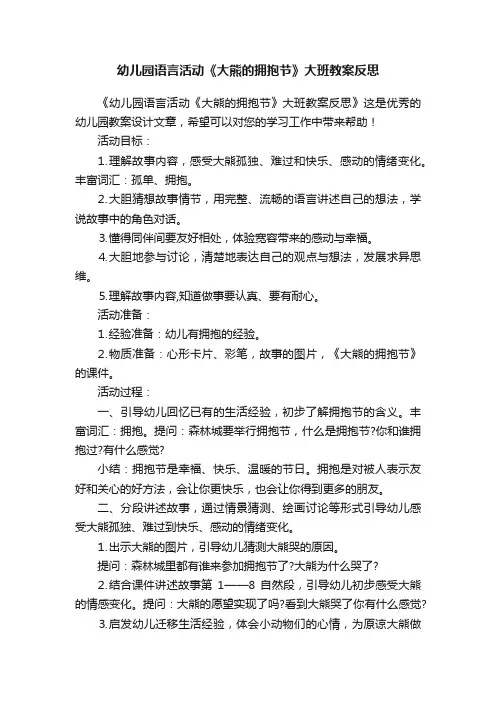 幼儿园语言活动《大熊的拥抱节》大班教案反思

《幼儿园语言活动《大熊的拥抱节》大班教案反思》这是优秀的幼儿园教案设计文章，希望可以对您的学习工作中带来帮助！

活动目标：

1.理解故事内容，感受大熊孤独、难过和快乐、感动的情绪变化。丰富词汇：孤单、拥抱。

2.大胆猜想故事情节，用完整、流畅的语言讲述自己的想法，学说故事中的角色对话。

3.懂得同伴间要友好相处，体验宽容带来的感动与幸福。

4.大胆地参与讨论，清楚地表达自己的观点与想法，发展求异思维。

5.理解故事内容,知道做事要认真、要有耐心。

活动准备：

1.经验准备：幼儿有拥抱的经验。

2.物质准备：心形卡片、彩笔，故事的图片，《大熊的拥抱节》的课件。

活动过程：

一、引导幼儿回忆已有的生活经验，初步了解拥抱节的含义。丰富词汇：拥抱。提问：森林城要举行拥抱节，什么是拥抱节?你和谁拥抱过?有什么感觉?

小结：拥抱节是幸福、快乐、温暖的节日。拥抱是对被人表示友好和关心的好方法，会让你更快乐，也会让你得到更多的朋友。

二、分段讲述故事，通过情景猜测、绘画讨论等形式引导幼儿感受大熊孤独、难过到快乐、感动的情绪变化。

1.出示大熊的图片，引导幼儿猜测大熊哭的原因。

提问：森林城里都有谁来参加拥抱节了?大熊为什么哭了?

2.结合课件讲述故事第 1——8 自然段，引导幼儿初步感受大熊的情感变化。提问：大熊的愿望实现了吗?看到大熊哭了你有什么感觉?

3.启发幼儿迁移生活经验，体会小动物们的心情，为原谅大熊做